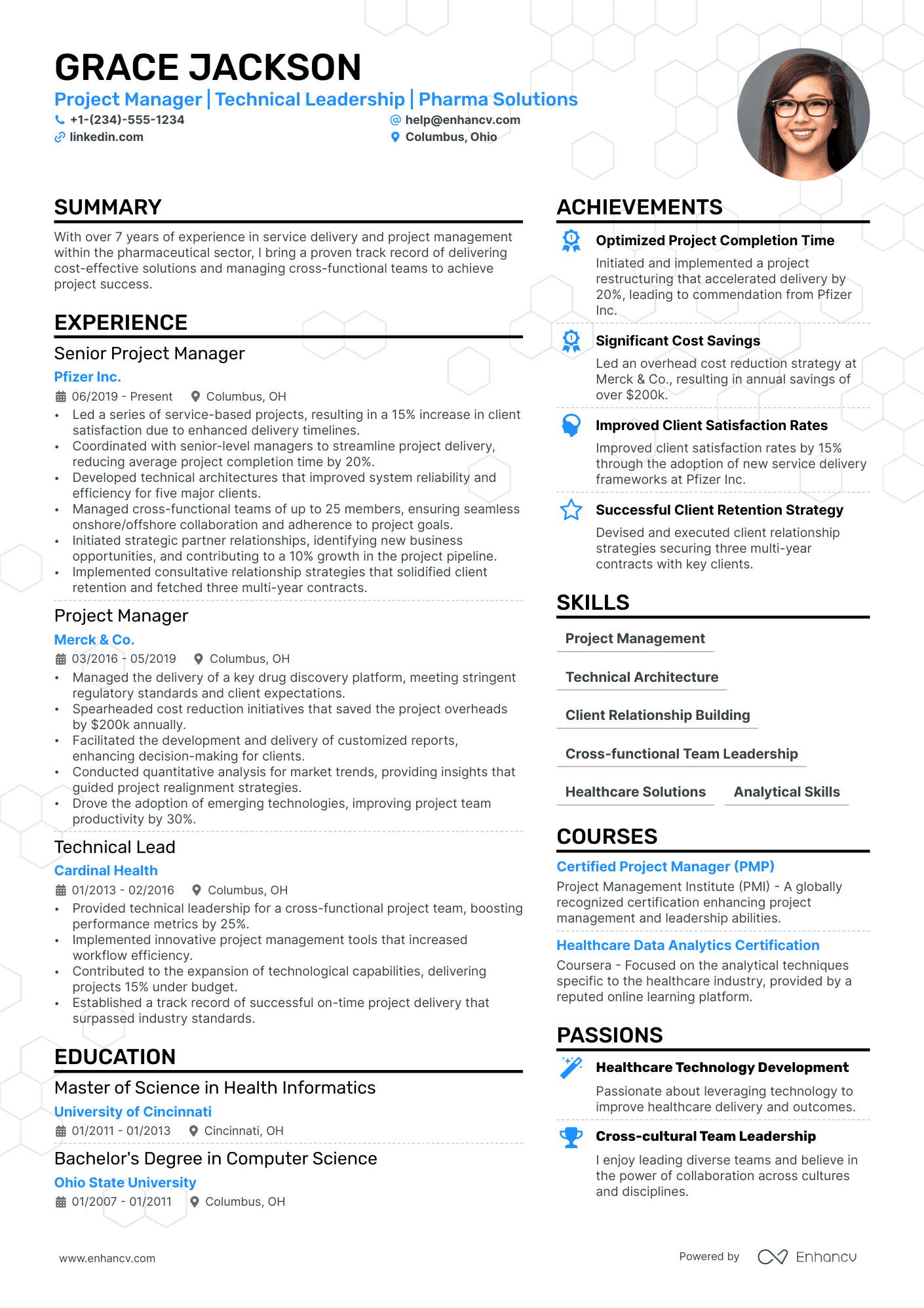 GRACE JACKSON

Project Manager | Technical Leadership | Pharma Solutions

+1-(234)-555-1234
help@enhancv.com
linkedin.com
Columbus, Ohio

SUMMARY

With over 7 years of experience in service delivery and project management within the pharmaceutical sector, I bring a proven track record of delivering cost-effective solutions and managing cross-functional teams to achieve project success.

EXPERIENCE

Senior Project Manager
Pfizer Inc.
06/2019 - Present Columbus, OH
• Led a series of service-based projects, resulting in a 15% increase in client satisfaction due to enhanced delivery timelines.
• Coordinated with senior-level managers to streamline project delivery, reducing average project completion time by 20%.
• Developed technical architectures that improved system reliability and efficiency for five major clients.
• Managed cross-functional teams of up to 25 members, ensuring seamless onshore/offshore collaboration and adherence to project goals.
• Initiated strategic partner relationships, identifying new business opportunities, and contributing to a 10% growth in the project pipeline.
• Implemented consultative relationship strategies that solidified client retention and fetched three multi-year contracts.

Project Manager
Merck & Co.
03/2016 - 05/2019 Columbus, OH
• Managed the delivery of a key drug discovery platform, meeting stringent regulatory standards and client expectations.
• Spearheaded cost reduction initiatives that saved the project overheads by $200k annually.
• Facilitated the development and delivery of customized reports, enhancing decision-making for clients.
• Conducted quantitative analysis for market trends, providing insights that guided project realignment strategies.
• Drove the adoption of emerging technologies, improving project team productivity by 30%.

Technical Lead
Cardinal Health
01/2013 - 02/2016 Columbus, OH
• Provided technical leadership for a cross-functional project team, boosting performance metrics by 25%.
• Implemented innovative project management tools that increased workflow efficiency.
• Contributed to the expansion of technological capabilities, delivering projects 15% under budget.
• Established a track record of successful on-time project delivery that surpassed industry standards.

EDUCATION

Master of Science in Health Informatics
University of Cincinnati
01/2011 - 01/2013 Cincinnati, OH

Bachelor's Degree in Computer Science
Ohio State University
01/2007 - 01/2011 Columbus, OH

ACHIEVEMENTS

Optimized Project Completion Time
Initiated and implemented a project restructuring that accelerated delivery by 20%, leading to commendation from Pfizer Inc.

Significant Cost Savings
Led an overhead cost reduction strategy at Merck & Co., resulting in annual savings of over $200k.

Improved Client Satisfaction Rates
Improved client satisfaction rates by 15% through the adoption of new service delivery frameworks at Pfizer Inc.

Successful Client Retention Strategy
Devised and executed client relationship strategies securing three multi-year contracts with key clients.

SKILLS

Project Management
Technical Architecture
Client Relationship Building
Cross-functional Team Leadership
Healthcare Solutions
Analytical Skills

COURSES

Certified Project Manager (PMP)
Project Management Institute (PMI) - A globally recognized certification enhancing project management and leadership abilities.

Healthcare Data Analytics Certification
Coursera - Focused on the analytical techniques specific to the healthcare industry, provided by a reputed online learning platform.

PASSIONS

Healthcare Technology Development
Passionate about leveraging technology to improve healthcare delivery and outcomes.

Cross-cultural Team Leadership
I enjoy leading diverse teams and believe in the power of collaboration across cultures and disciplines.

www.enhancv.com
Powered by Enhancv